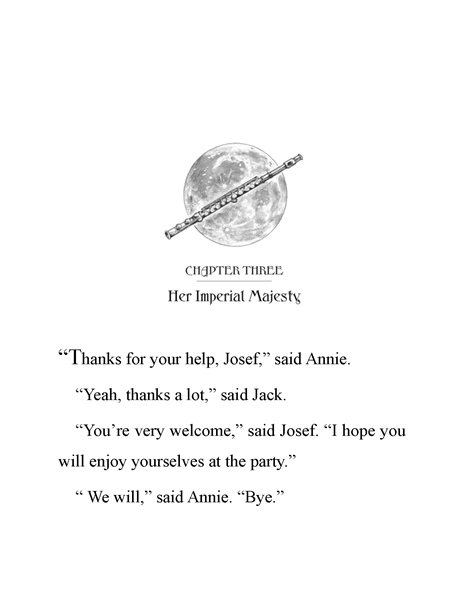 CHAPTER THREE

Her Imperial Majesty

“Thanks for your help, Josef,” said Annie.

“Yeah, thanks a lot,” said Jack.

“You’re very welcome,” said Josef. “I hope you will enjoy yourselves at the party.”

“ We will,” said Annie. “Bye.”